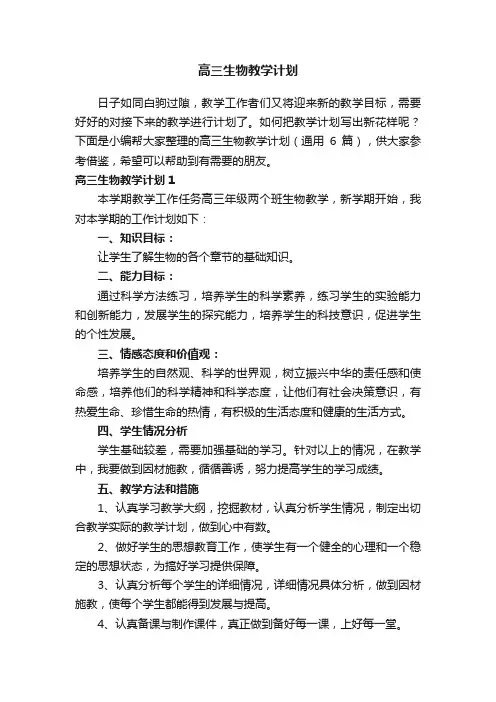 高三生物教学计划

日子如同白驹过隙，教学工作者们又将迎来新的教学目标，需要好好的对接下来的教学进行计划了。如何把教学计划写出新花样呢？下面是小编帮大家整理的高三生物教学计划（通用 6 篇），供大家参考借鉴，希望可以帮助到有需要的朋友。

高三生物教学计划 1

本学期教学工作任务高三年级两个班生物教学，新学期开始，我对本学期的工作计划如下：

一、知识目标：

让学生了解生物的各个章节的基础知识。

二、能力目标：

通过科学方法练习，培养学生的科学素养，练习学生的实验能力和创新能力，发展学生的探究能力，培养学生的科技意识，促进学生的个性发展。

三、情感态度和价值观：

培养学生的自然观、科学的世界观，树立振兴中华的责任感和使命感，培养他们的科学精神和科学态度，让他们有社会决策意识，有热爱生命、珍惜生命的热情，有积极的生活态度和健康的生活方式。

四、学生情况分析

学生基础较差，需要加强基础的学习。针对以上的情况，在教学中，我要做到因材施教，循循善诱，努力提高学生的学习成绩。

五、教学方法和措施

1、认真学习教学大纲，挖掘教材，认真分析学生情况，制定出切合教学实际的教学计划，做到心中有数。

2、做好学生的思想教育工作，使学生有一个健全的心理和一个稳定的思想状态，为搞好学习提供保障。

3、认真分析每个学生的详细情况，详细情况具体分析，做到因材施教，使每个学生都能得到发展与提高。

4、认真备课与制作课件，真正做到备好每一课，上好每一堂。